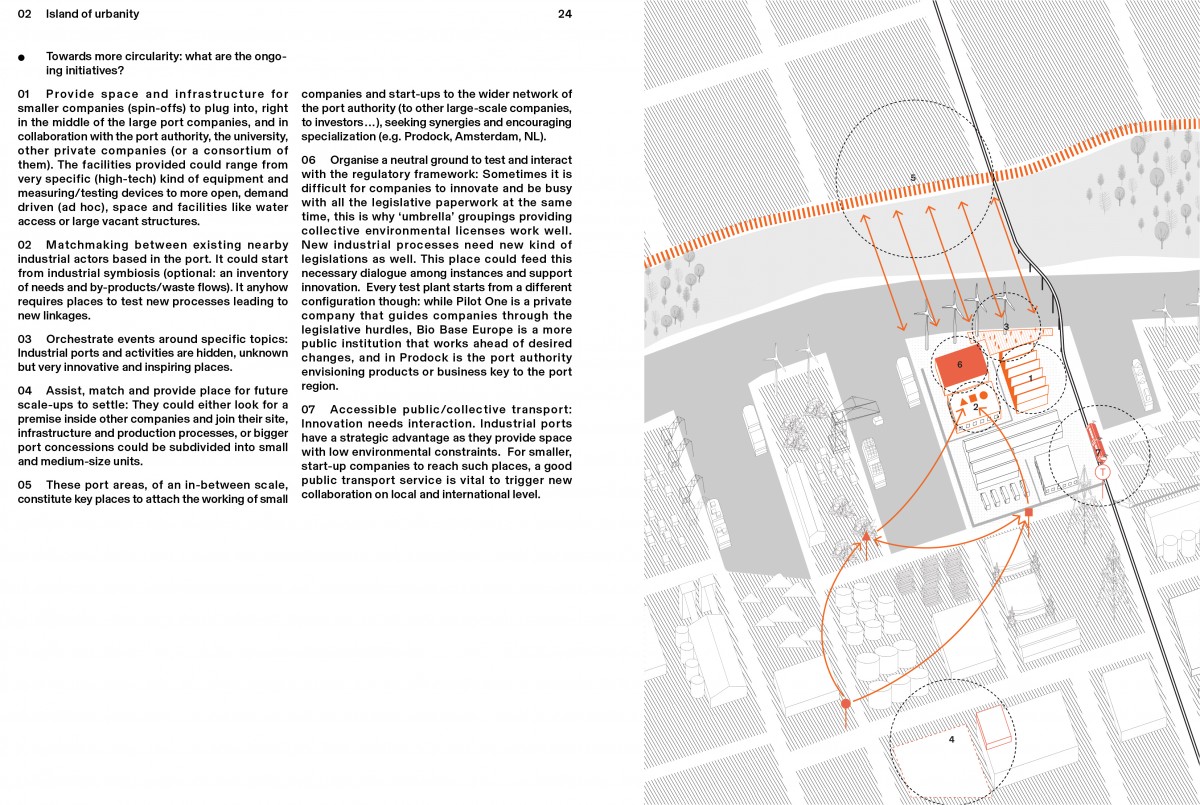 02 Island of urbanity

24

● Towards more circularity: what are the ongoing initiatives?

01 Provide space and infrastructure for smaller companies (spin-offs) to plug into, right in the middle of the large port companies, and in collaboration with the port authority, the university, other private companies (or a consortium of them). The facilities provided could range from very specific (high-tech) kind of equipment and measuring/testing devices to more open, demand driven (ad hoc), space and facilities like water access or large vacant structures.

02 Matchmaking between existing nearby industrial actors based in the port. It could start from industrial symbiosis (optional: an inventory of needs and by-products/waste flows). It anyhow requires places to test new processes leading to new linkages.

03 Orchestrate events around specific topics: Industrial ports and activities are hidden, unknown but very innovative and inspiring places.

04 Assist, match and provide place for future scale-ups to settle: They could either look for a premise inside other companies and join their site, infrastructure and production processes, or bigger port concessions could be subdivided into small and medium-size units.

05 These port areas, of an in-between scale, constitute key places to attach the working of small companies and start-ups to the wider network of the port authority (to other large-scale companies, to investors…), seeking synergies and encouraging specialization (e.g. Prodock, Amsterdam, NL).

06 Organise a neutral ground to test and interact with the regulatory framework: Sometimes it is difficult for companies to innovate and be busy with all the legislative paperwork at the same time, this is why 'umbrella' groupings providing collective environmental licenses work well. New industrial processes need new kind of legislations as well. This place could feed this necessary dialogue among instances and support innovation. Every test plant starts from a different configuration though: while Pilot One is a private company that guides companies through the legislative hurdles, Bio Base Europe is a more public institution that works ahead of desired changes, and in Prodock is the port authority envisioning products or business key to the port region.

07 Accessible public/collective transport: Innovation needs interaction. Industrial ports have a strategic advantage as they provide space with low environmental constraints. For smaller, start-up companies to reach such places, a good public transport service is vital to trigger new collaboration on local and international level.

5

3

6

1

2

7

4